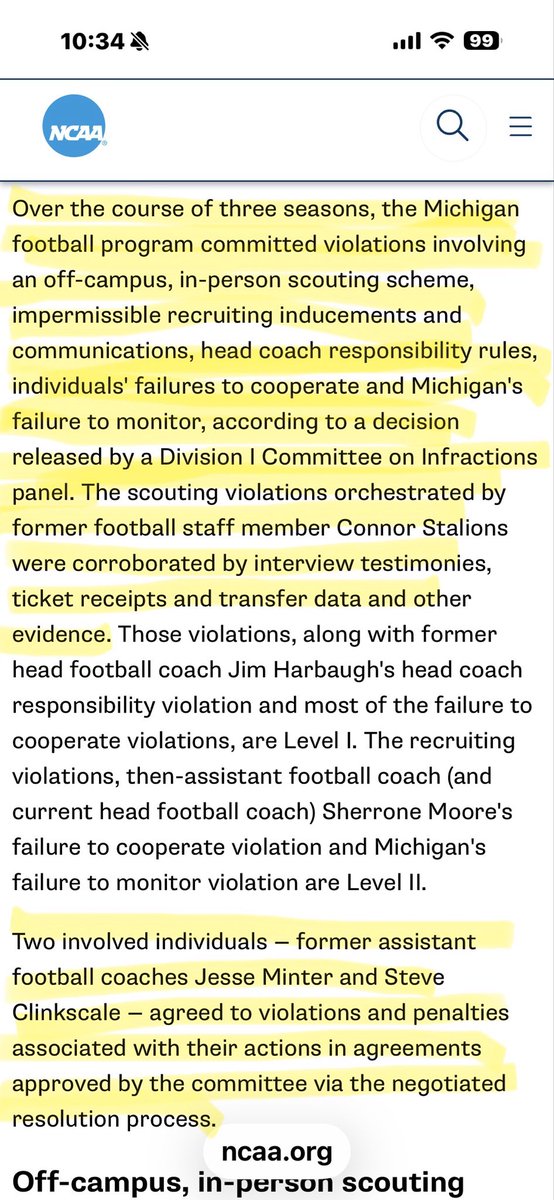 10:34 99

NCAA

Over the course of three seasons, the Michigan football program committed violations involving an off-campus, in-person scouting scheme, impermissible recruiting inducements and communications, head coach responsibility rules, individuals' failures to cooperate and Michigan's failure to monitor, according to a decision released by a Division I Committee on Infractions panel. The scouting violations orchestrated by former football staff member Connor Stalions were corroborated by interview testimonies, ticket receipts and transfer data and other evidence. Those violations, along with former head football coach Jim Harbaugh's head coach responsibility violation and most of the failure to cooperate violations, are Level I. The recruiting violations, then-assistant football coach (and current head football coach) Sherrone Moore's failure to cooperate violation and Michigan's failure to monitor violation are Level II.

Two involved individuals — former assistant football coaches Jesse Minter and Steve Clinkscale — agreed to violations and penalties associated with their actions in agreements approved by the committee via the negotiated resolution process.

ncaa.org

Off-campus, in-person scouting